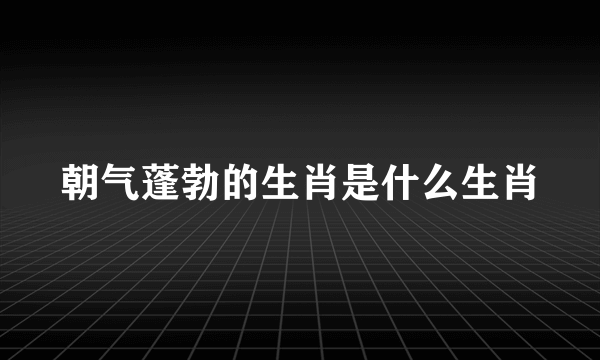 朝气蓬勃的生肖是什么生肖